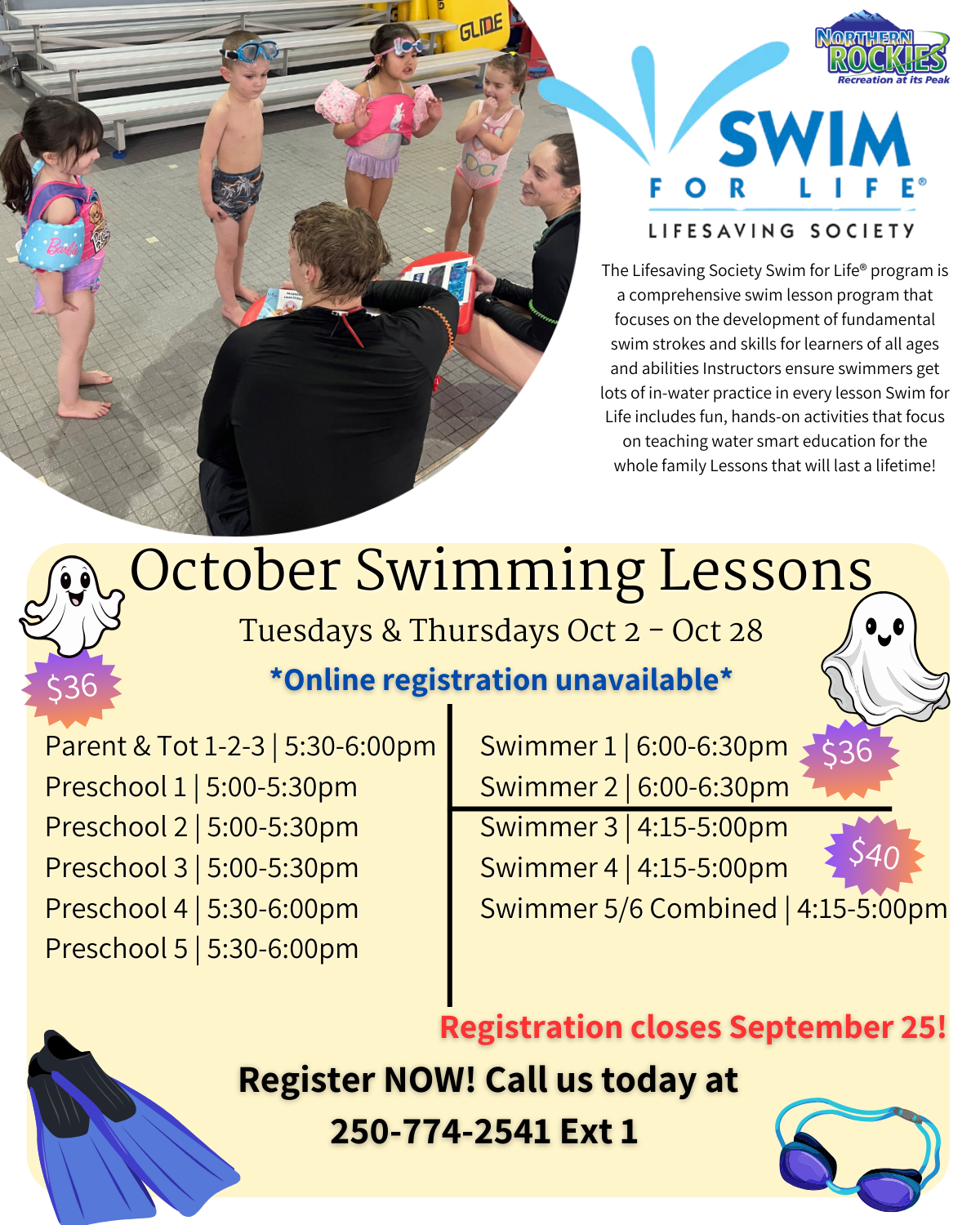 NORTHERN ROCKIES
Recreation at its Peak

SWIM
FOR LIFE®
LIFESAVING SOCIETY

The Lifesaving Society Swim for Life® program is a comprehensive swim lesson program that focuses on the development of fundamental swim strokes and skills for learners of all ages and abilities Instructors ensure swimmers get lots of in-water practice in every lesson Swim for Life includes fun, hands-on activities that focus on teaching water smart education for the whole family Lessons that will last a lifetime!

October Swimming Lessons

Tuesdays & Thursdays Oct 2 - Oct 28

*Online registration unavailable*

$36

Parent & Tot 1-2-3 | 5:30-6:00pm
Preschool 1 | 5:00-5:30pm
Preschool 2 | 5:00-5:30pm
Preschool 3 | 5:00-5:30pm
Preschool 4 | 5:30-6:00pm
Preschool 5 | 5:30-6:00pm

Swimmer 1 | 6:00-6:30pm
Swimmer 2 | 6:00-6:30pm

$36

Swimmer 3 | 4:15-5:00pm
Swimmer 4 | 4:15-5:00pm
Swimmer 5/6 Combined | 4:15-5:00pm

$40

Registration closes September 25!

Register NOW! Call us today at
250-774-2541 Ext 1